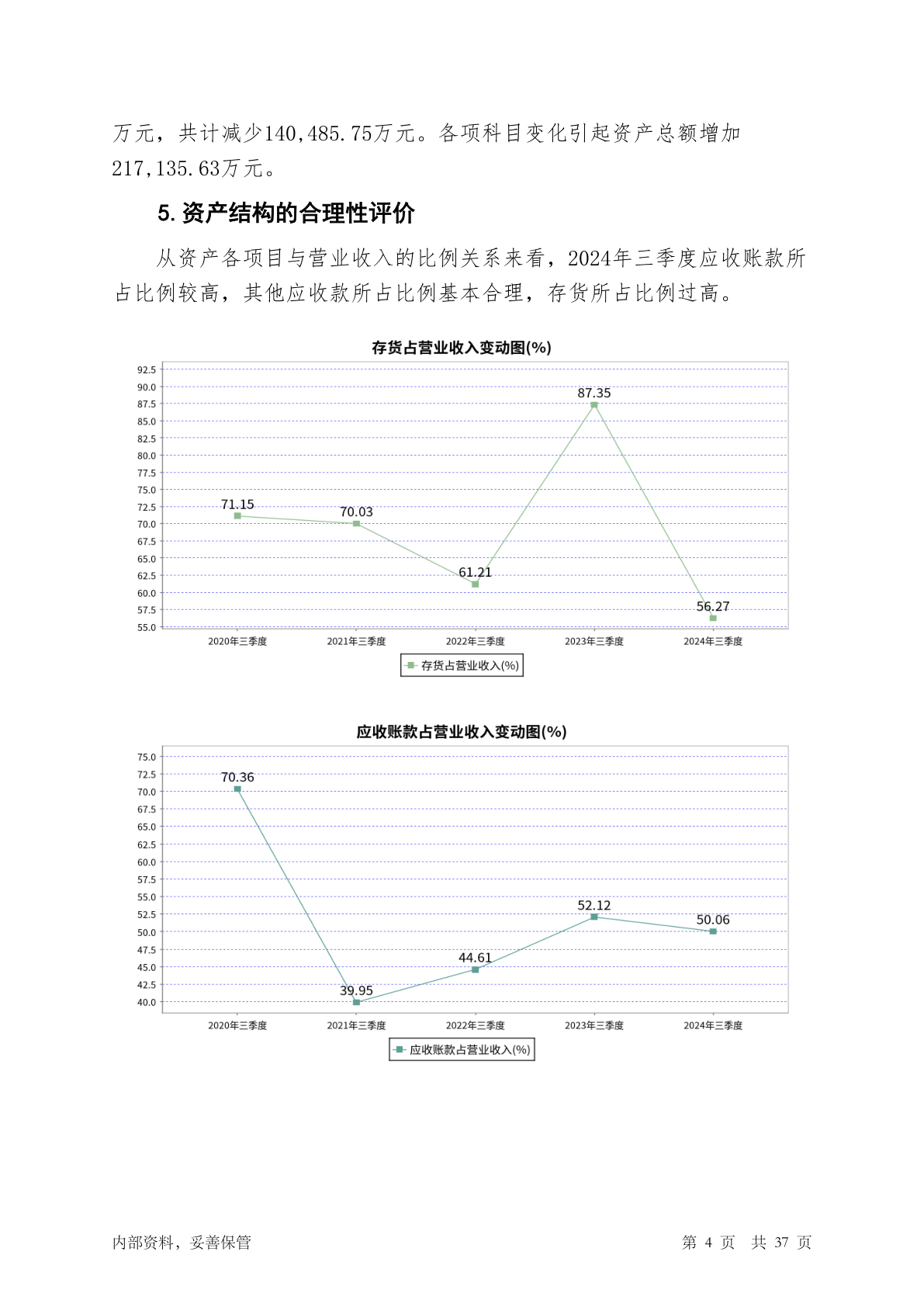 万元，共计减少140,485.75万元。各项科目变化引起资产总额增加217,135.63万元。

5. 资产结构的合理性评价

从资产各项目与营业收入的比例关系来看，2024年三季度应收账款所占比例较高，其他应收款所占比例基本合理，存货所占比例过高。

存货占营业收入变动图(%)

92.5
90.0
87.5
85.0
82.5
80.0
77.5
75.0
72.5
70.0
67.5
65.0
62.5
60.0
57.5
55.0

71.15
70.03
61.21
87.35
56.27

2020年三季度
2021年三季度
2022年三季度
2023年三季度
2024年三季度

存货占营业收入(%)

应收账款占营业收入变动图(%)

75.0
72.5
70.0
67.5
65.0
62.5
60.0
57.5
55.0
52.5
50.0
47.5
45.0
42.5
40.0

70.36
39.95
44.61
52.12
50.06

2020年三季度
2021年三季度
2022年三季度
2023年三季度
2024年三季度

应收账款占营业收入(%)

内部资料，妥善保管

第 4 页 共 37 页